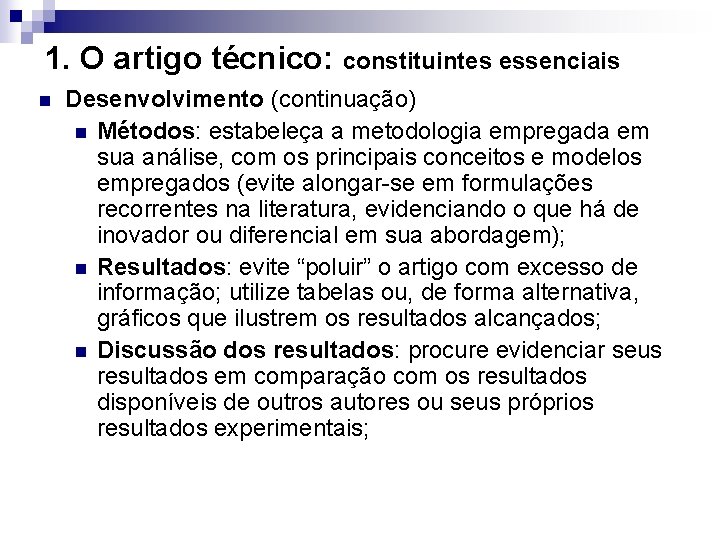 1. O artigo técnico: constituintes essenciais

Desenvolvimento (continuação)

Métodos: estabeleça a metodologia empregada em sua análise, com os principais conceitos e modelos empregados (evite alongar-se em formulações recorrentes na literatura, evidenciando o que há de inovador ou diferencial em sua abordagem);

Resultados: evite “poluir” o artigo com excesso de informação; utilize tabelas ou, de forma alternativa, gráficos que ilustrem os resultados alcançados;

Discussão dos resultados: procure evidenciar seus resultados em comparação com os resultados disponíveis de outros autores ou seus próprios resultados experimentais;